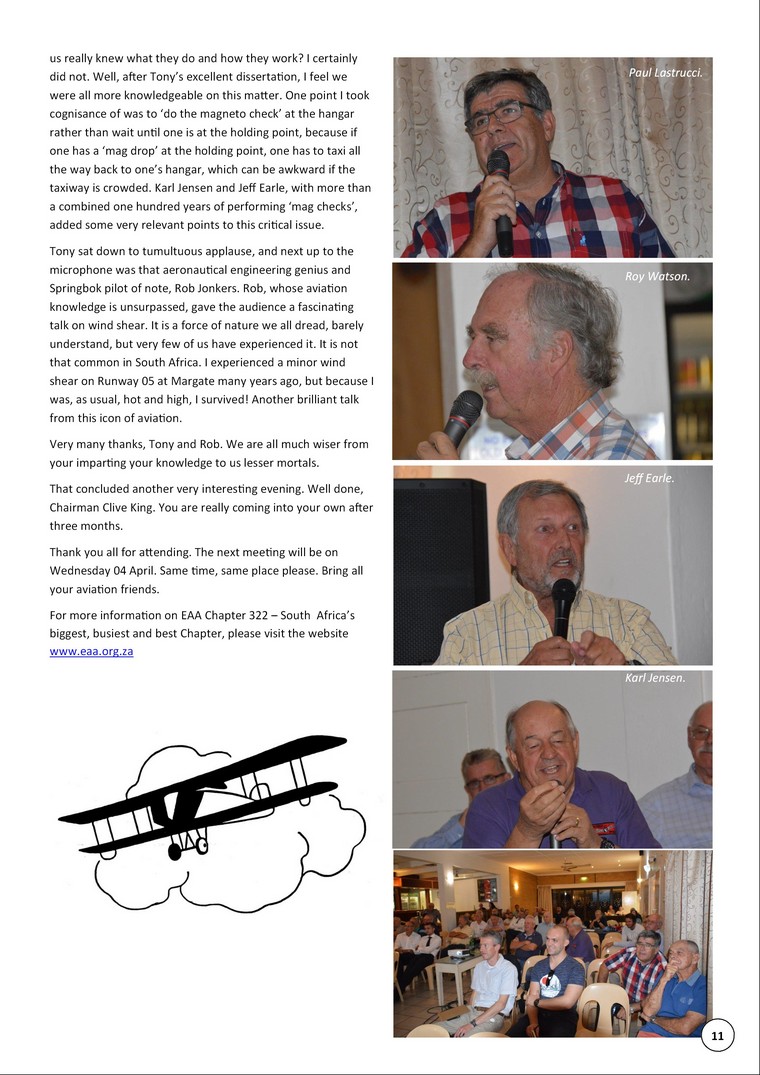 us really knew what they do and how they work? I certainly did not. Well, after Tony's excellent dissertation, I feel we were all more knowledgeable on this matter. One point I took cognisance of was to 'do the magneto check' at the hangar rather than wait until one is at the holding point, because if one has a 'mag drop' at the holding point, one has to taxi all the way back to one's hangar, which can be awkward if the taxiway is crowded. Karl Jensen and Jeff Earle, with more than a combined one hundred years of performing 'mag checks', added some very relevant points to this critical issue.

Tony sat down to tumultuous applause, and next up to the microphone was that aeronautical engineering genius and Springbok pilot of note, Rob Jonkers. Rob, whose aviation knowledge is unsurpassed, gave the audience a fascinating talk on wind shear. It is a force of nature we all dread, barely understand, but very few of us have experienced it. It is not that common in South Africa. I experienced a minor wind shear on Runway 05 at Margate many years ago, but because I was, as usual, hot and high, I survived! Another brilliant talk from this icon of aviation.

Very many thanks, Tony and Rob. We are all much wiser from your imparting your knowledge to us lesser mortals.

That concluded another very interesting evening. Well done, Chairman Clive King. You are really coming into your own after three months.

Thank you all for attending. The next meeting will be on Wednesday 04 April. Same time, same place please. Bring all your aviation friends.

For more information on EAA Chapter 322 – South Africa's biggest, busiest and best Chapter, please visit the website www.eaa.org.za

Paul Lastrucci.

Roy Watson.

Jeff Earle.

Karl Jensen.

11